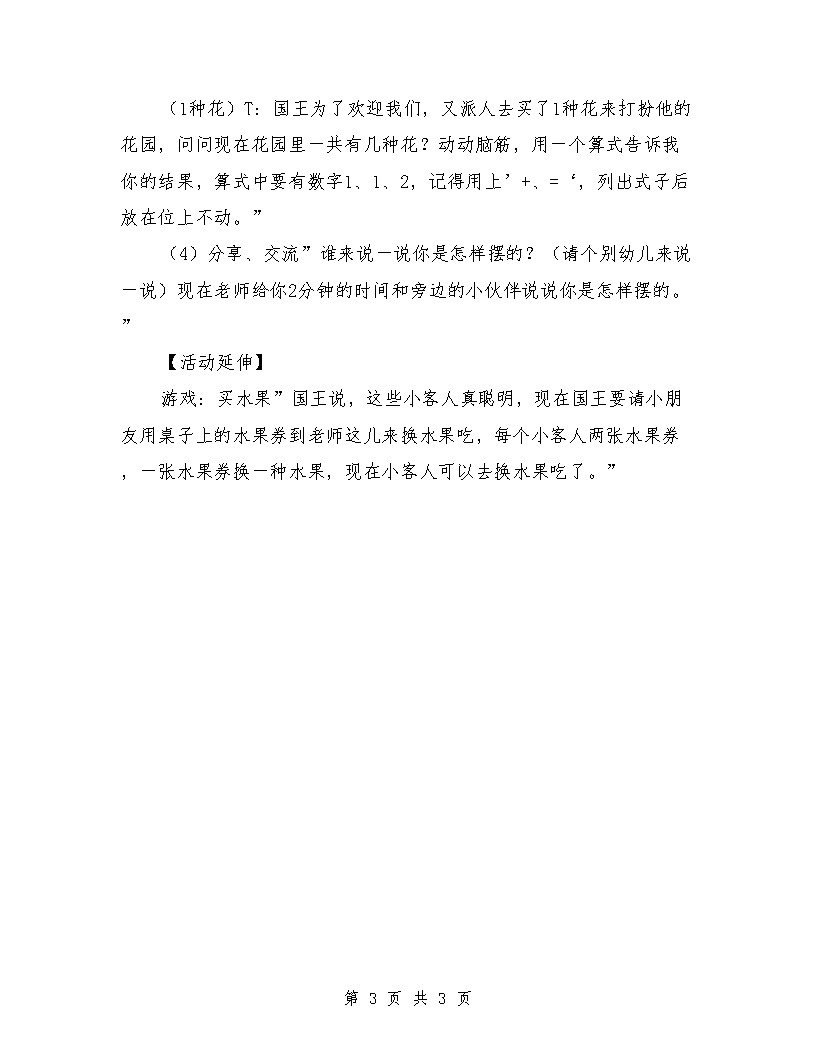 （1种花）T：国王为了欢迎我们，又派人去买了1种花来打扮他的花园，问问现在花园里一共有几种花？动动脑筋，用一个算式告诉我你的结果，算式中要有数字1、1、2，记得用上’+、=‘，列出式子后放在位上不动。”

（4）分享、交流”谁来说一说你是怎样摆的？（请个别幼儿来说一说）现在老师给你2分钟的时间和旁边的小伙伴说说你是怎样摆的。”

【活动延伸】

游戏：买水果”国王说，这些小客人真聪明，现在国王要请小朋友用桌子上的水果券到老师这儿来换水果吃，每个小客人两张水果券，一张水果券换一种水果，现在小客人可以去换水果吃了。”

第 3 页 共 3 页